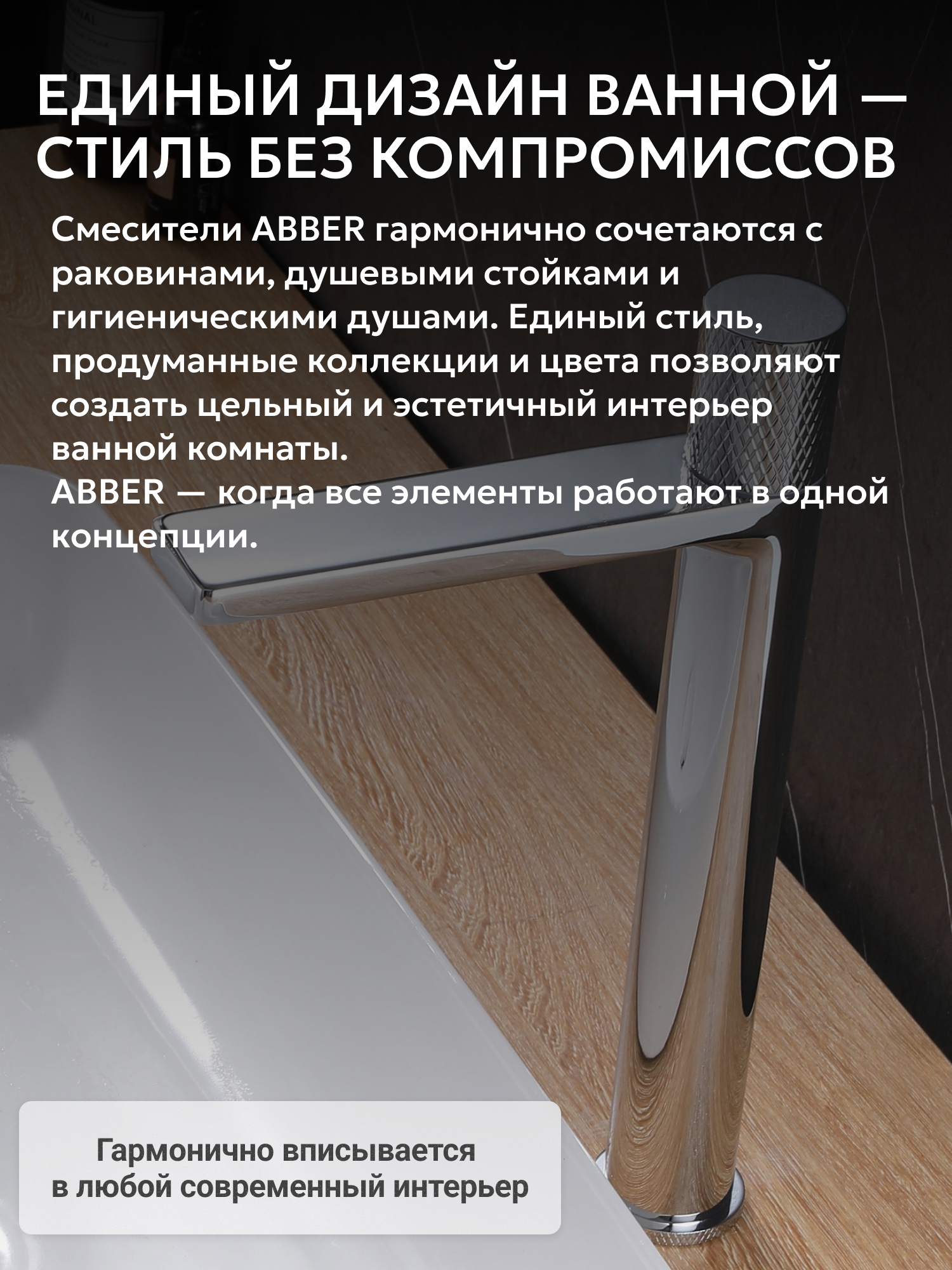 ЕДИНЫЙ ДИЗАЙН ВАННОЙ — СТИЛЬ БЕЗ КОМПРОМИССОВ

Смесители ABBER гармонично сочетаются с раковинами, душевыми стойками и гигиеническими душами. Единый стиль, продуманные коллекции и цвета позволяют создать цельный и эстетичный интерьер ванной комнаты.
ABBER — когда все элементы работают в одной концепции.

Гармонично вписывается в любой современный интерьер